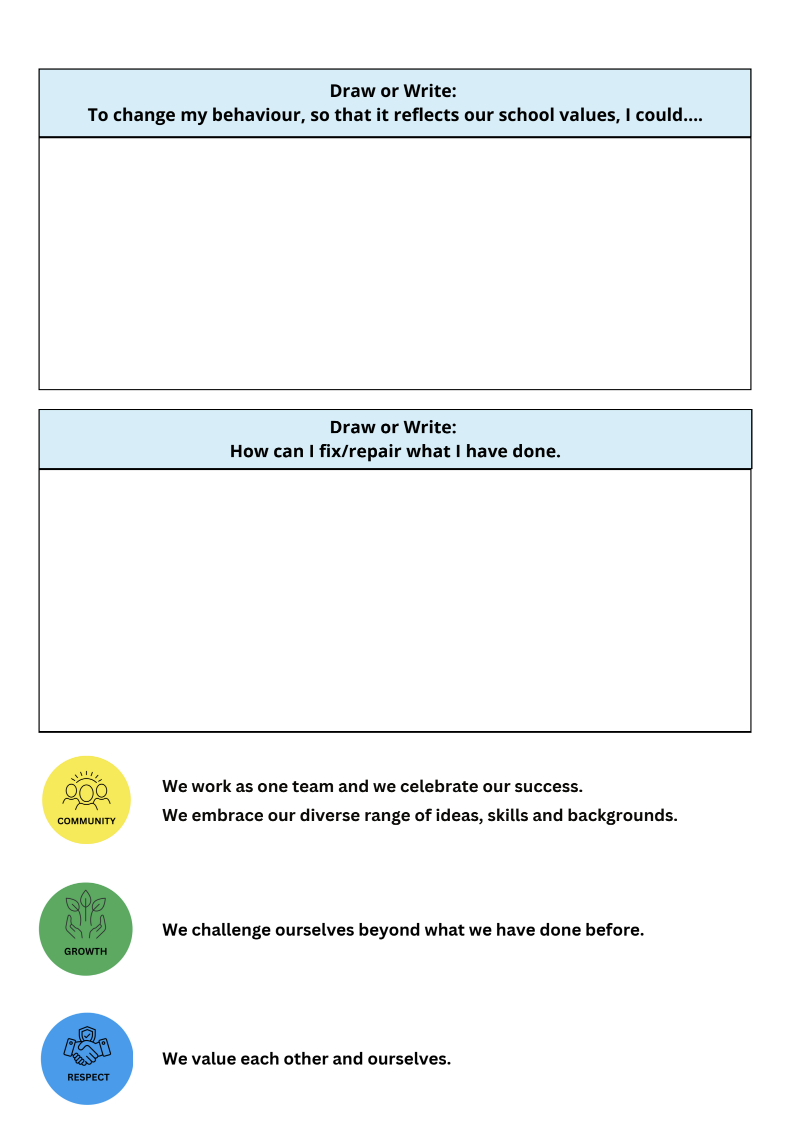 Draw or Write:
To change my behaviour, so that it reflects our school values, I could....

Draw or Write:
How can I fix/repair what I have done.

COMMUNITY

We work as one team and we celebrate our success.
We embrace our diverse range of ideas, skills and backgrounds.

GROWTH

We challenge ourselves beyond what we have done before.

RESPECT

We value each other and ourselves.